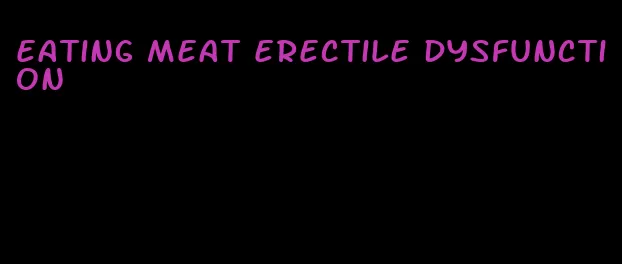 EATING MEAT ERECTILE DYSFUNCTION